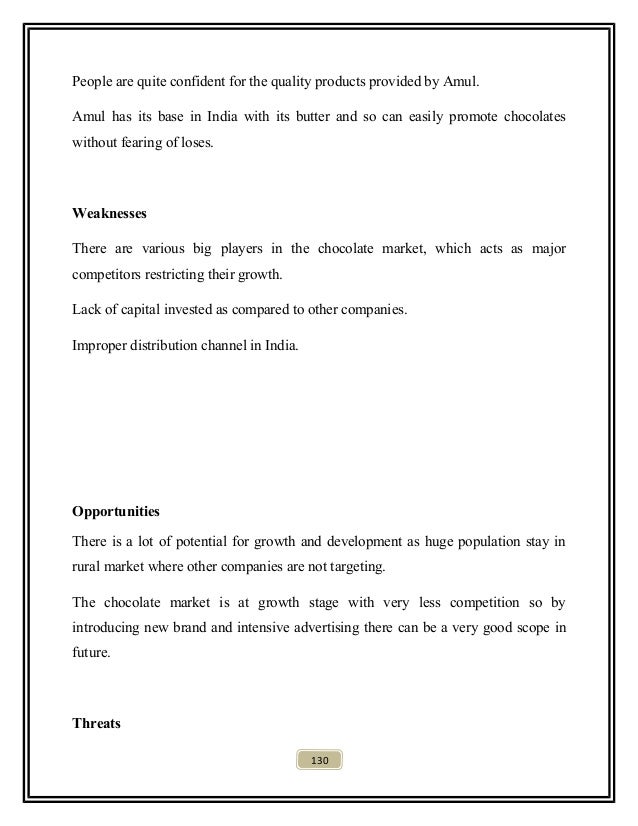 People are quite confident for the quality products provided by Amul.

Amul has its base in India with its butter and so can easily promote chocolates without fearing of loses.

Weaknesses

There are various big players in the chocolate market, which acts as major competitors restricting their growth.

Lack of capital invested as compared to other companies.

Improper distribution channel in India.

Opportunities

There is a lot of potential for growth and development as huge population stay in rural market where other companies are not targeting.

The chocolate market is at growth stage with very less competition so by introducing new brand and intensive advertising there can be a very good scope in future.

Threats

130